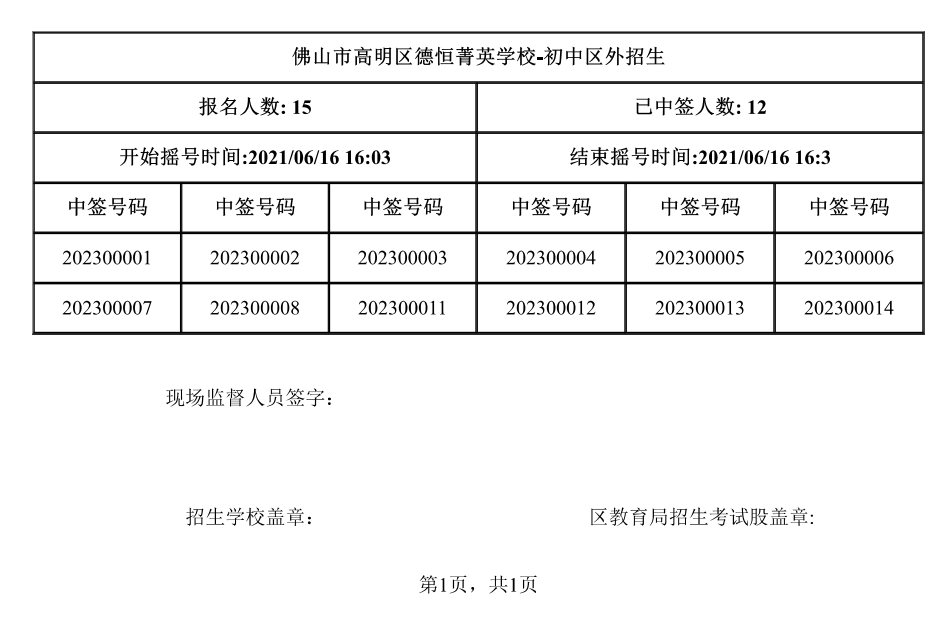 | 佛山市高明区德恒菁英学校-初中区外招生 |  |  |  |  |  |
|---|---|---|---|---|---|
| 报名人数: 15 |  |  | 已中签人数: 12 |  |  |
| 开始摇号时间:2021/06/16 16:03 |  |  | 结束摇号时间:2021/06/16 16:3 |  |  |
| 中签号码 | 中签号码 | 中签号码 | 中签号码 | 中签号码 | 中签号码 |
| 202300001 | 202300002 | 202300003 | 202300004 | 202300005 | 202300006 |
| 202300007 | 202300008 | 202300011 | 202300012 | 202300013 | 202300014 |

现场监督人员签字:

招生学校盖章: 区教育局招生考试股盖章:

第1页，共1页